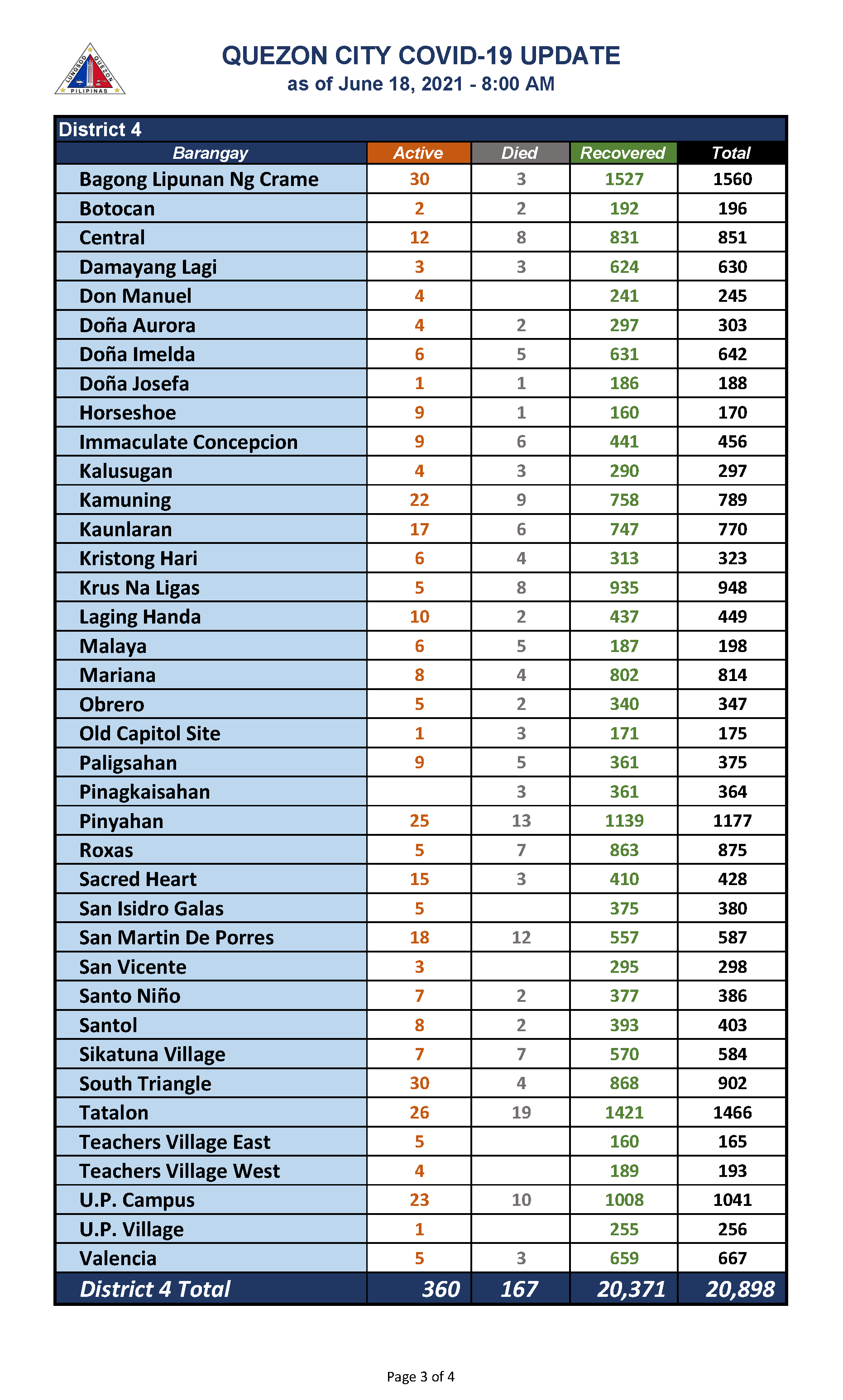 LUNGSOD QUEZON PILIPINAS

QUEZON CITY COVID-19 UPDATE
as of June 18, 2021 - 8:00 AM

District 4

| Barangay | Active | Died | Recovered | Total |
|---|---|---|---|---|
| Bagong Lipunan Ng Crame | 30 | 3 | 1527 | 1560 |
| Botocan | 2 | 2 | 192 | 196 |
| Central | 12 | 8 | 831 | 851 |
| Damayang Lagi | 3 | 3 | 624 | 630 |
| Don Manuel | 4 | | 241 | 245 |
| Doña Aurora | 4 | 2 | 297 | 303 |
| Doña Imelda | 6 | 5 | 631 | 642 |
| Doña Josefa | 1 | 1 | 186 | 188 |
| Horseshoe | 9 | 1 | 160 | 170 |
| Immaculate Concepcion | 9 | 6 | 441 | 456 |
| Kalusugan | 4 | 3 | 290 | 297 |
| Kamuning | 22 | 9 | 758 | 789 |
| Kaunlaran | 17 | 6 | 747 | 770 |
| Kristong Hari | 6 | 4 | 313 | 323 |
| Krus Na Ligas | 5 | 8 | 935 | 948 |
| Laging Handa | 10 | 2 | 437 | 449 |
| Malaya | 6 | 5 | 187 | 198 |
| Mariana | 8 | 4 | 802 | 814 |
| Obrero | 5 | 2 | 340 | 347 |
| Old Capitol Site | 1 | 3 | 171 | 175 |
| Paligsahan | 9 | 5 | 361 | 375 |
| Pinagkaisahan | | 3 | 361 | 364 |
| Pinyahan | 25 | 13 | 1139 | 1177 |
| Roxas | 5 | 7 | 863 | 875 |
| Sacred Heart | 15 | 3 | 410 | 428 |
| San Isidro Galas | 5 | | 375 | 380 |
| San Martin De Porres | 18 | 12 | 557 | 587 |
| San Vicente | 3 | | 295 | 298 |
| Santo Niño | 7 | 2 | 377 | 386 |
| Santol | 8 | 2 | 393 | 403 |
| Sikatuna Village | 7 | 7 | 570 | 584 |
| South Triangle | 30 | 4 | 868 | 902 |
| Tatalon | 26 | 19 | 1421 | 1466 |
| Teachers Village East | 5 | | 160 | 165 |
| Teachers Village West | 4 | | 189 | 193 |
| U.P. Campus | 23 | 10 | 1008 | 1041 |
| U.P. Village | 1 | | 255 | 256 |
| Valencia | 5 | 3 | 659 | 667 |
| District 4 Total | 360 | 167 | 20,371 | 20,898 |

Page 3 of 4